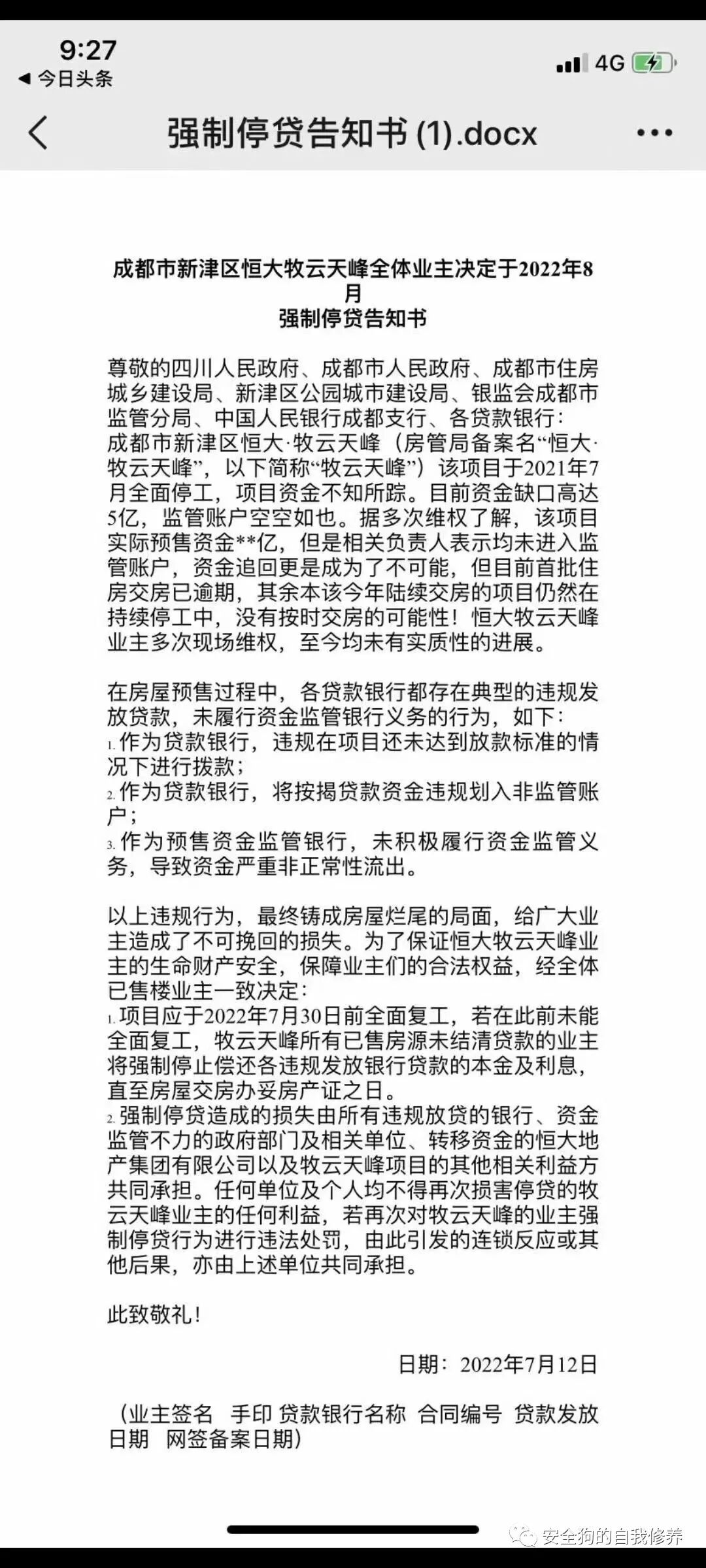 9:27
◀ 今日头条
4G

强制停贷告知书 (1).docx

成都市新津区恒大牧云天峰全体业主决定于2022年8月
强制停贷告知书

尊敬的四川人民政府、成都市人民政府、成都市住房城乡建设局、新津区公园城市建设局、银监会成都市监管分局、中国人民银行成都支行、各贷款银行：
成都市新津区恒大·牧云天峰（房管局备案名“恒大·牧云天峰”，以下简称“牧云天峰”）该项目于2021年7月全面停工，项目资金不知所踪。目前资金缺口高达5亿，监管账户空空如也。据多次维权了解，该项目实际预售资金**亿，但是相关负责人表示均未进入监管账户，资金追回更是成为了不可能，但目前首批住房交房已逾期，其余本该今年陆续交房的项目仍然在持续停工中，没有按时交房的可能性！恒大牧云天峰业主多次现场维权，至今均未有实质性的进展。

在房屋预售过程中，各贷款银行都存在典型的违规发放贷款，未履行资金监管银行义务的行为，如下：
1. 作为贷款银行，违规在项目还未达到放款标准的情况下进行拨款；
2. 作为贷款银行，将按揭贷款资金违规划入非监管账户；
3. 作为预售资金监管银行，未积极履行资金监管义务，导致资金严重非正常性流出。

以上违规行为，最终铸成房屋烂尾的局面，给广大业主造成了不可挽回的损失。为了保证恒大牧云天峰业主的生命财产安全，保障业主们的合法权益，经全体已售楼业主一致决定：
1. 项目应于2022年7月30日前全面复工，若在此前未能全面复工，牧云天峰所有已售房源未结清贷款的业主将强制停止偿还各违规发放银行贷款的本金及利息，直至房屋交房办妥房产证之日。
2. 强制停贷造成的损失由所有违规放贷的银行、资金监管不力的政府部门及相关单位、转移资金的恒大地产集团有限公司以及牧云天峰项目的其他相关利益方共同承担。任何单位及个人均不得再次损害停贷的牧云天峰业主的任何利益，若再次对牧云天峰的业主强制停贷行为进行违法处罚，由此引发的连锁反应或其他后果，亦由上述单位共同承担。

此致敬礼！

日期：2022年7月12日

（业主签名 手印 贷款银行名称 合同编号 贷款发放日期 网签备案日期）

安全狗的自我修养